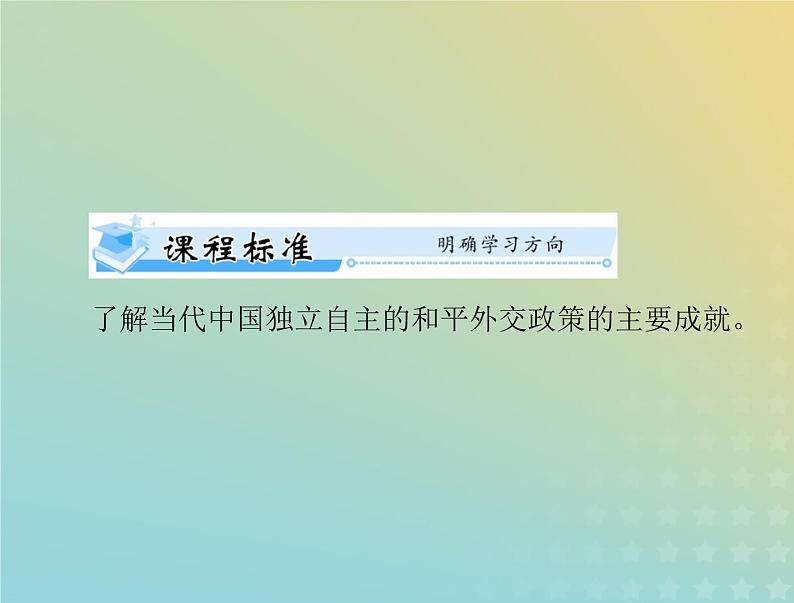 课程标准

明确学习方向

了解当代中国独立自主的和平外交政策的主要成就。